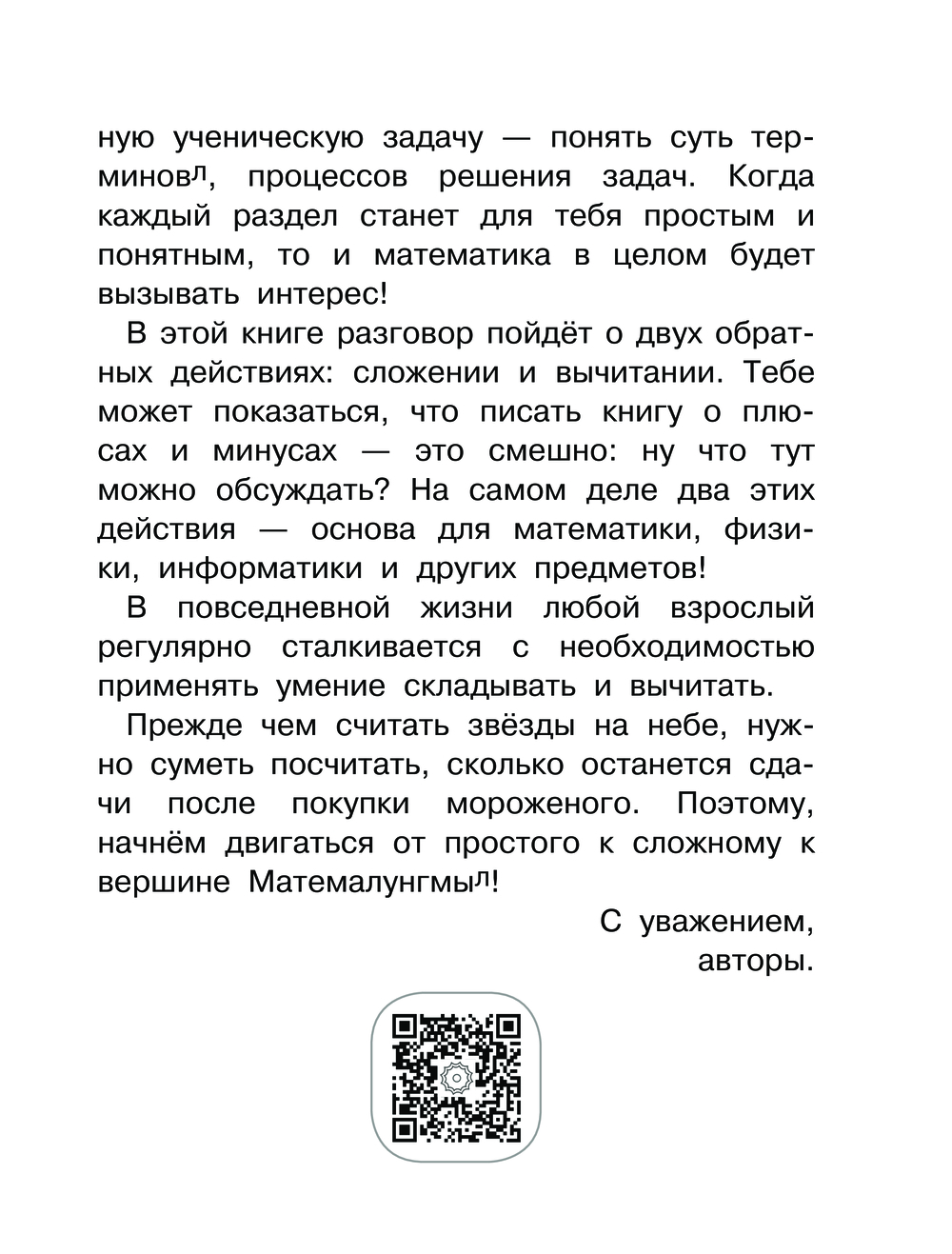 ную ученическую задачу — понять суть терминов$^{л}$, процессов решения задач. Когда каждый раздел станет для тебя простым и понятным, то и математика в целом будет вызывать интерес!

В этой книге разговор пойдёт о двух обратных действиях: сложении и вычитании. Тебе может показаться, что писать книгу о плюсах и минусах — это смешно: ну что тут можно обсуждать? На самом деле два этих действия — основа для математики, физики, информатики и других предметов!

В повседневной жизни любой взрослый регулярно сталкивается с необходимостью применять умение складывать и вычитать.

Прежде чем считать звёзды на небе, нужно суметь посчитать, сколько останется сдачи после покупки мороженого. Поэтому, начнём двигаться от простого к сложному к вершине Матемалунгмы$^{л}$!

С уважением,
авторы.